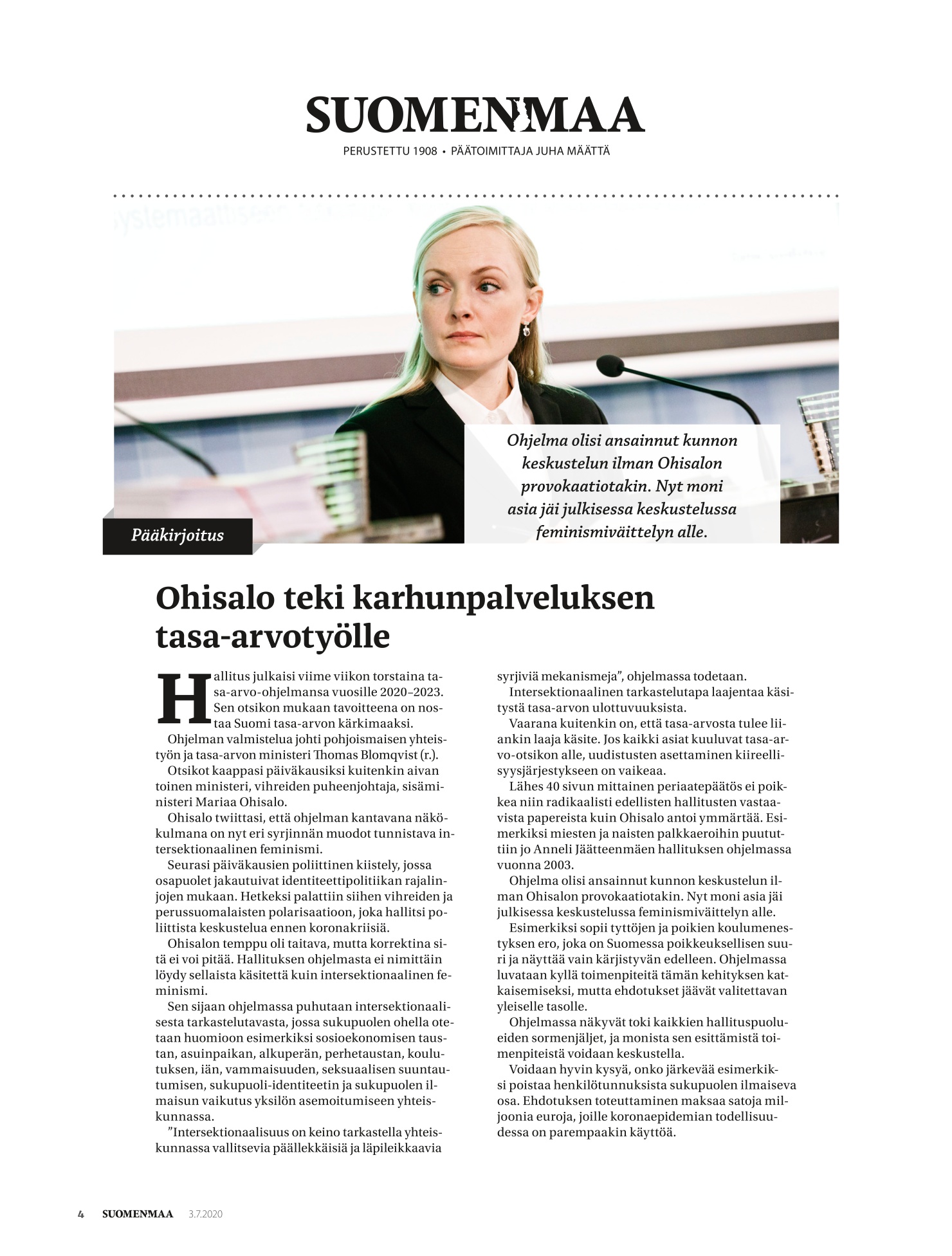 SUOMENMAA
PERUSTETTU 1908 • PÄÄTOIMITTAJA JUHA MÄÄTTÄ

Ohjelma olisi ansainnut kunnon keskustelun ilman Ohisalon provokaatiotakin. Nyt moni asia jäi julkisessa keskustelussa feminismiväittelyn alle.

Pääkirjoitus

Ohisalo teki karhunpalveluksen tasa-arvotyölle

Hallitus julkaisi viime viikon torstaina tasa-arvo-ohjelmansa vuosille 2020–2023. Sen otsikon mukaan tavoitteena on nostaa Suomi tasa-arvon kärkimaaksi.

Ohjelman valmistelua johti pohjoismaisen yhteistyön ja tasa-arvon ministeri Thomas Blomqvist (r.).

Otsikot kaappasi päiväkausiksi kuitenkin aivan toinen ministeri, vihreiden puheenjohtaja, sisäministeri Mariaa Ohisalo.

Ohisalo twiittasi, että ohjelman kantavana näkökulmana on nyt eri syrjinnän muodot tunnistava intersektionaalinen feminismi.

Seurasi päiväkausien poliittinen kiistely, jossa osapuolet jakautuivat identiteettipolitiikan rajalinjojen mukaan. Hetkeksi palattiin siihen vihreiden ja perussuomalaisten polarisaatioon, joka hallitsi poliittista keskustelua ennen koronakriisiä.

Ohisalon temppu oli taitava, mutta korrektina sitä ei voi pitää. Hallituksen ohjelmasta ei nimittäin löydy sellaista käsitettä kuin intersektionaalinen feminismi.

Sen sijaan ohjelmassa puhutaan intersektionaalisesta tarkastelutavasta, jossa sukupuolen ohella otetaan huomioon esimerkiksi sosioekonomisen taustan, asuinpaikan, alkuperän, perhetaustan, koulutuksen, iän, vammaisuuden, seksuaalisen suuntautumisen, sukupuoli-identiteetin ja sukupuolen ilmaisun vaikutus yksilön asemoitumiseen yhteiskunnassa.

”Intersektionaalisuus on keino tarkastella yhteiskunnassa vallitsevia päällekkäisiä ja läpileikkaavia syrjiviä mekanismeja”, ohjelmassa todetaan.

Intersektionaalinen tarkastelutapa laajentaa käsitystä tasa-arvon ulottuvuuksista.

Vaarana kuitenkin on, että tasa-arvosta tulee liiankin laaja käsite. Jos kaikki asiat kuuluvat tasa-arvo-otsikon alle, uudistusten asettaminen kiireellisyysjärjestykseen on vaikeaa.

Lähes 40 sivun mittainen periaatepäätös ei poikkea niin radikaalisti edellisten hallitusten vastaavista papereista kuin Ohisalo antoi ymmärtää. Esimerkiksi miesten ja naisten palkkaeroihin puututtiin jo Anneli Jäätteenmäen hallituksen ohjelmassa vuonna 2003.

Ohjelma olisi ansainnut kunnon keskustelun ilman Ohisalon provokaatiotakin. Nyt moni asia jäi julkisessa keskustelussa feminismiväittelyn alle.

Esimerkiksi sopii tyttöjen ja poikien koulumenestyksen ero, joka on Suomessa poikkeuksellisen suuri ja näyttää vain kärjistyvän edelleen. Ohjelmassa luvataan kyllä toimenpiteitä tämän kehityksen katkaisemiseksi, mutta ehdotukset jäävät valitettavan yleiselle tasolle.

Ohjelmassa näkyvät toki kaikkien hallituspuolueiden sormenjäljet, ja monista sen esittämistä toimenpiteistä voidaan keskustella.

Voidaan hyvin kysyä, onko järkevää esimerkiksi poistaa henkilötunnuksista sukupuolen ilmaiseva osa. Ehdotuksen toteuttaminen maksaa satoja miljoonia euroja, joille koronaepidemian todellisuudessa on parempaakin käyttöä.

4 SUOMENMAA 3.7.2020